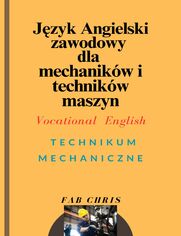 Język Angielski zawodowy dla mechaników i techników maszyn

Vocational English

TECHNIKUM MECHANICZNE

FAB CHRIS